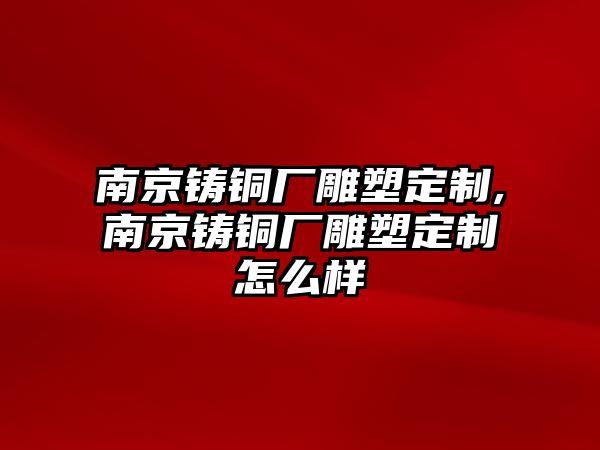 南京铸铜厂雕塑定制,南京铸铜厂雕塑定制怎么样